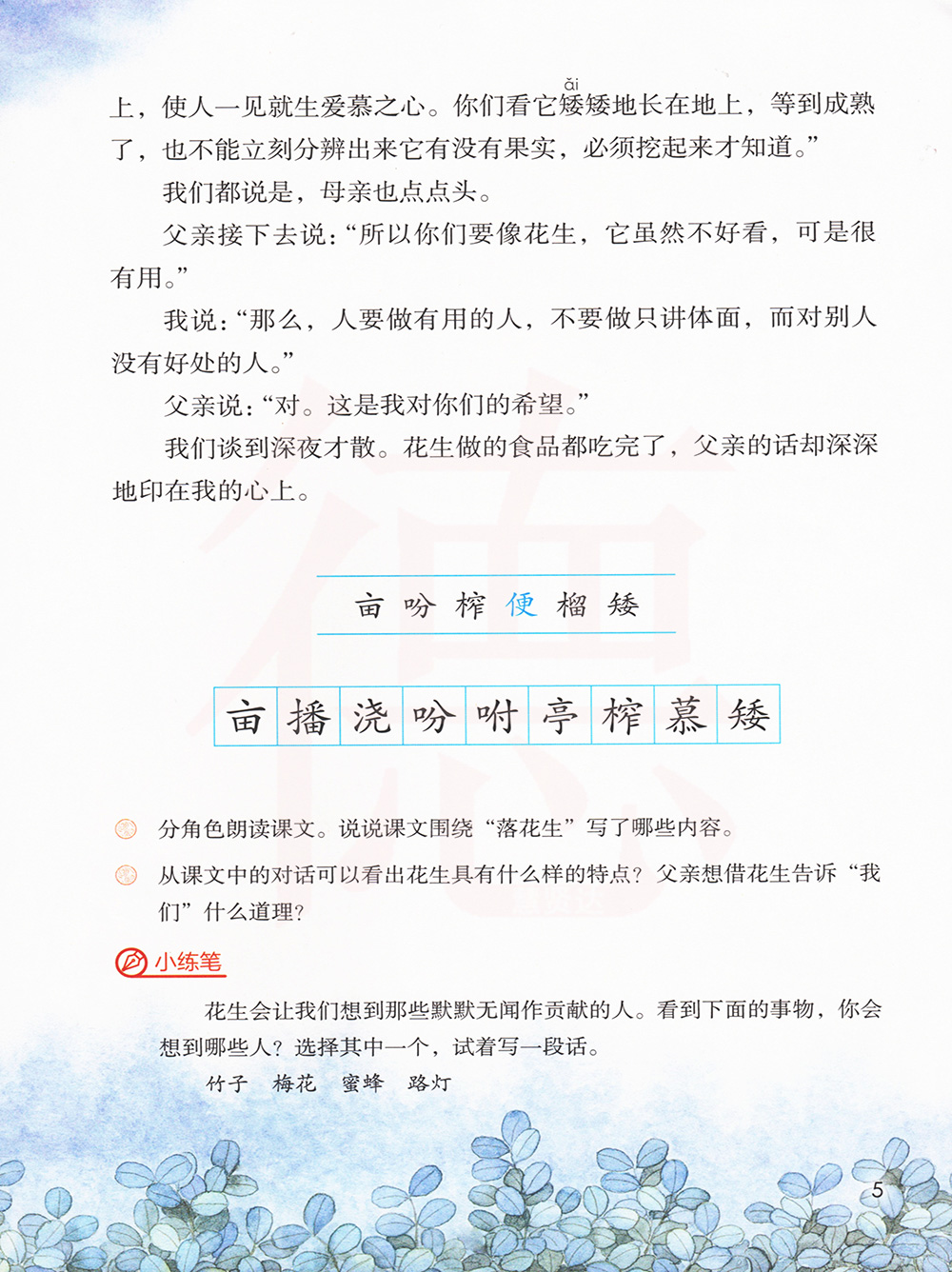 上，使人一见就生爱慕之心。你们看它矮（ǎi）矮地长在地上，等到成熟了，也不能立刻分辨出来它有没有果实，必须挖起来才知道。”

我们都说是，母亲也点点头。

父亲接下去说：“所以你们要像花生，它虽然不好看，可是很有用。”

我说：“那么，人要做有用的人，不要做只讲体面，而对别人没有好处的人。”

父亲说：“对。这是我对你们的希望。”

我们谈到深夜才散。花生做的食品都吃完了，父亲的话却深深地印在我的心上。

亩 吩 榨 便 榴 矮

亩 播 浇 吩 咐 亭 榨 慕 矮

分角色朗读课文。说说课文围绕“落花生”写了哪些内容。

从课文中的对话可以看出花生具有什么样的特点？父亲想借花生告诉“我们”什么道理？

小练笔

花生会让我们想到那些默默无闻作贡献的人。看到下面的事物，你会想到哪些人？选择其中一个，试着写一段话。

竹子　梅花　蜜蜂　路灯

5